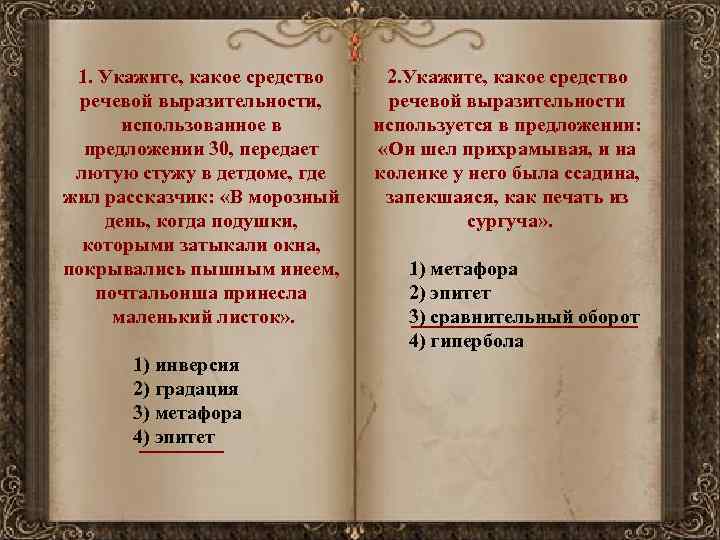 1. Укажите, какое средство речевой выразительности, использованное в предложении 30, передает лютую стужу в детдоме, где жил рассказчик: «В морозный день, когда подушки, которыми затыкали окна, покрывались пышным инеем, почтальонша принесла маленький листок».

1) инверсия
2) градация
3) метафора
4) эпитет

2.Укажите, какое средство речевой выразительности используется в предложении: «Он шел прихрамывая, и на коленке у него была ссадина, запекшаяся, как печать из сургуча».

1) метафора
2) эпитет
3) сравнительный оборот
4) гипербола